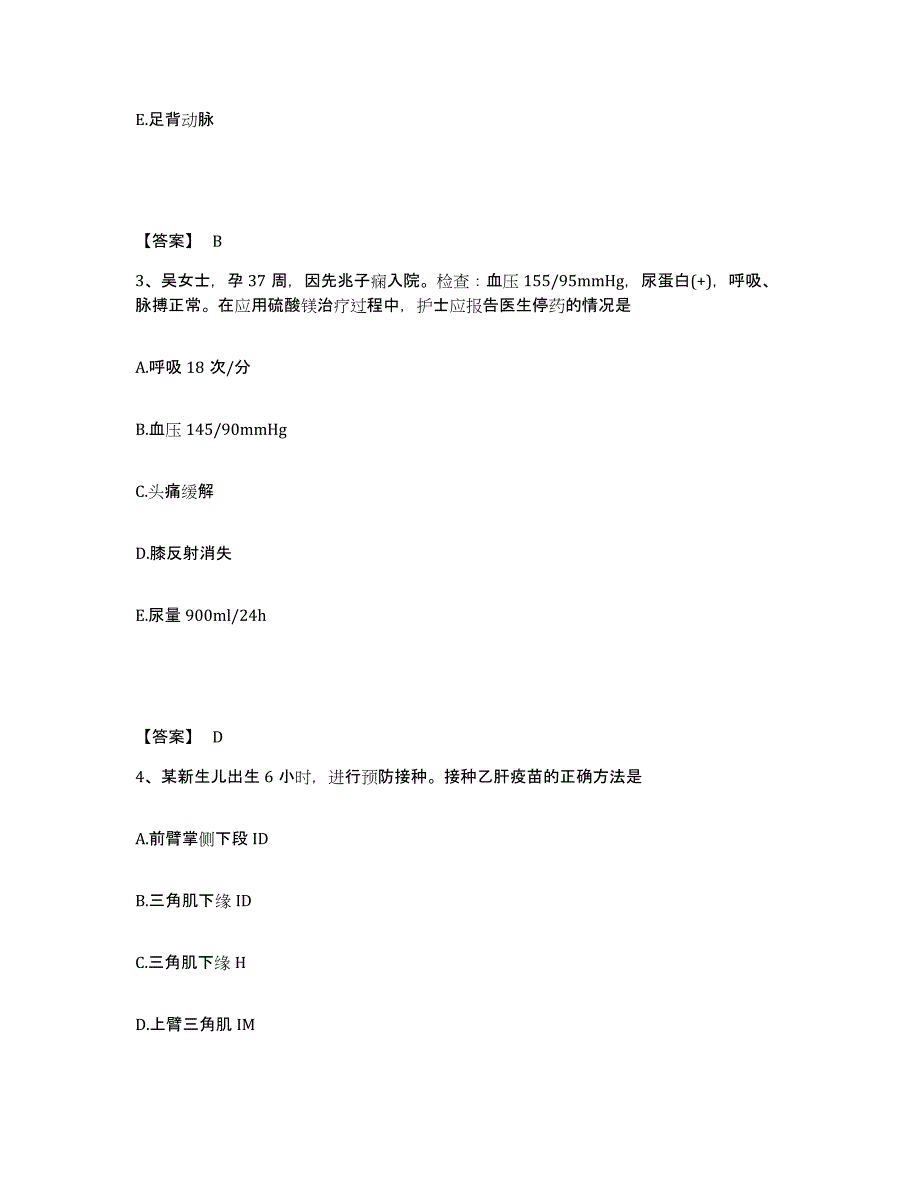 E.足背动脉

【答案】 B

3、吴女士，孕 37 周，因先兆子痫入院。检查：血压 155/95mmHg，尿蛋白(+)，呼吸、脉搏正常。在应用硫酸镁治疗过程中，护士应报告医生停药的情况是

A.呼吸 18 次/分

B.血压 145/90mmHg

C.头痛缓解

D.膝反射消失

E.尿量 900ml/24h

【答案】 D

4、某新生儿出生 6 小时，进行预防接种。接种乙肝疫苗的正确方法是

A.前臂掌侧下段 ID

B.三角肌下缘 ID

C.三角肌下缘 H

D.上臂三角肌 IM